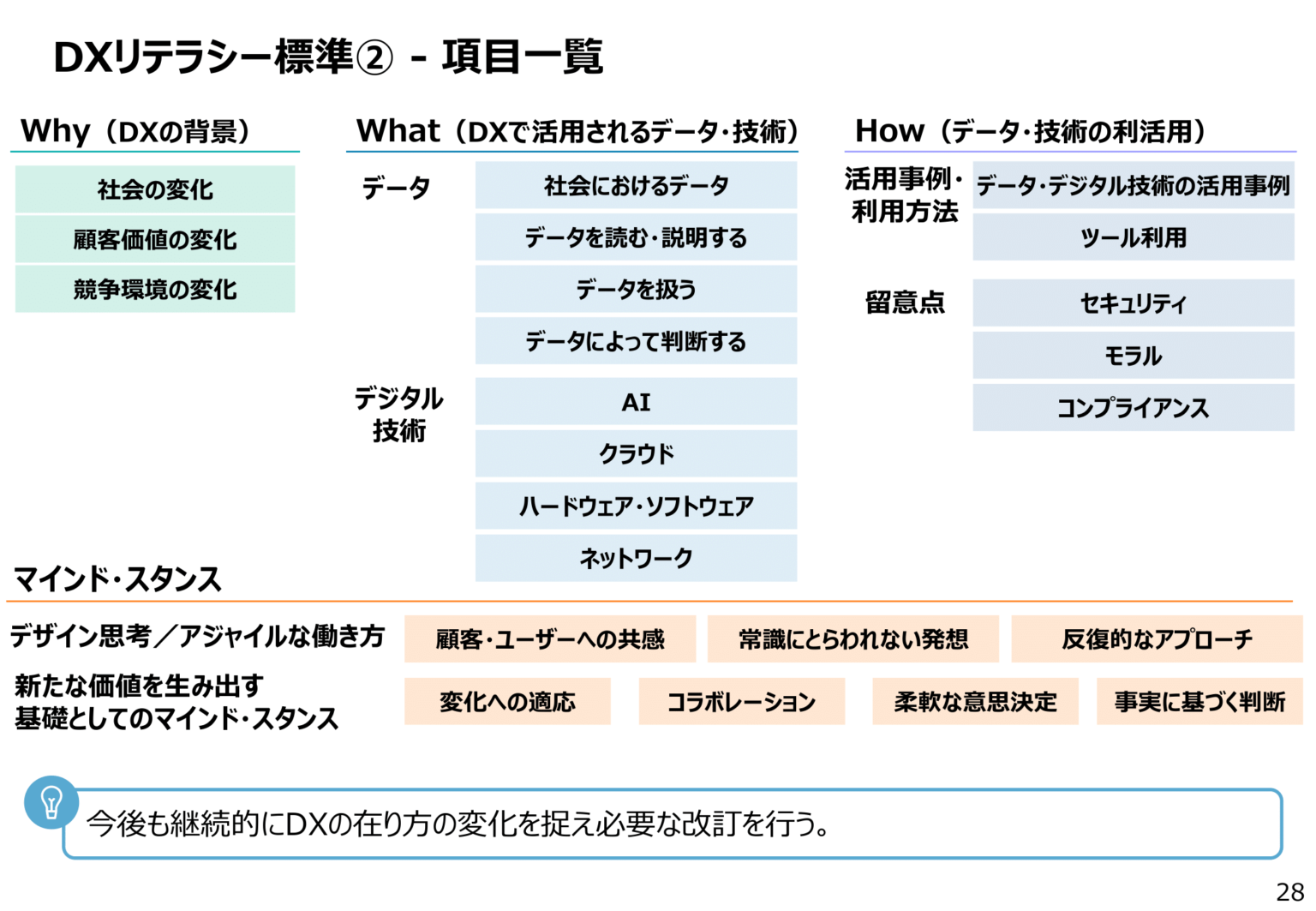 DXリテラシー標準② - 項目一覧

Why（DXの背景）

社会の変化

顧客価値の変化

競争環境の変化

What（DXで活用されるデータ・技術）

データ

社会におけるデータ

データを読む・説明する

データを扱う

データによって判断する

デジタル技術

AI

クラウド

ハードウェア・ソフトウェア

ネットワーク

How（データ・技術の利活用）

活用事例・利用方法

データ・デジタル技術の活用事例

ツール利用

留意点

セキュリティ

モラル

コンプライアンス

マインド・スタンス

デザイン思考／アジャイルな働き方

顧客・ユーザーへの共感

常識にとらわれない発想

反復的なアプローチ

新たな価値を生み出す基礎としてのマインド・スタンス

変化への適応

コラボレーション

柔軟な意思決定

事実に基づく判断

今後も継続的にDXの在り方の変化を捉え必要な改訂を行う。

28